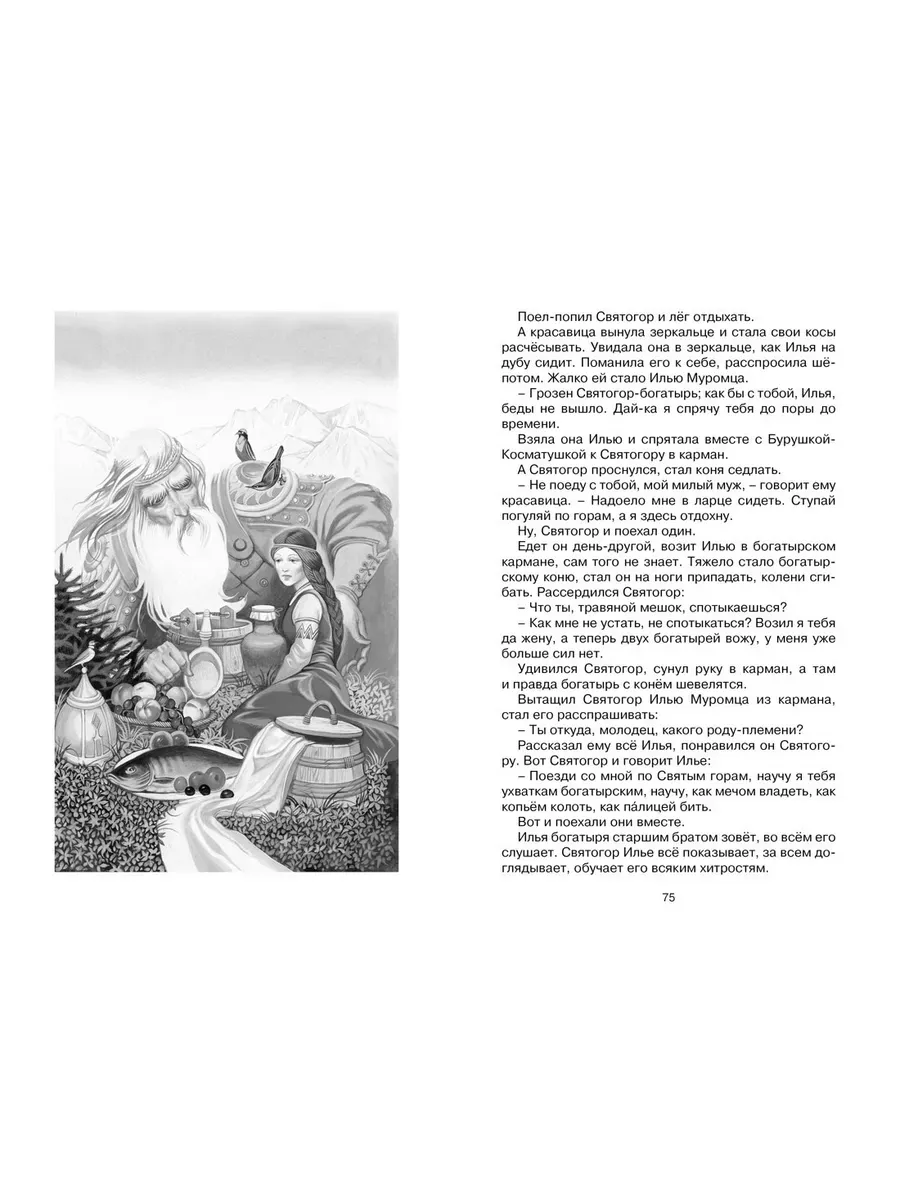 Поел-попил Святогор и лёг отдыхать.

А красавица вынула зеркальце и стала свои косы расчёсывать. Увидала она в зеркальце, как Илья на дубу сидит. Поманила его к себе, расспросила шёпотом. Жалко ей стало Илью Муромца.

– Грозен Святогор-богатырь; как бы с тобой, Илья, беды не вышло. Дай-ка я спрячу тебя до поры до времени.

Взяла она Илью и спрятала вместе с Бурушкой-Косматушкой к Святогору в карман.

А Святогор проснулся, стал коня седлать.

– Не поеду с тобой, мой милый муж, – говорит ему красавица. – Надоело мне в ларце сидеть. Ступай погуляй по горам, а я здесь отдохну.

Ну, Святогор и поехал один.

Едет он день-другой, возит Илью в богатырском кармане, сам того не знает. Тяжело стало богатырскому коню, стал он на ноги припадать, колени сгибать. Рассердился Святогор:

– Что ты, травяной мешок, спотыкаешься?

– Как мне не устать, не спотыкаться? Возил я тебя да жену, а теперь двух богатырей вожу, у меня уже больше сил нет.

Удивился Святогор, сунул руку в карман, а там и правда богатырь с конём шевелятся.

Вытащил Святогор Илью Муромца из кармана, стал его расспрашивать:

– Ты откуда, молодец, какого роду-племени?

Рассказал ему всё Илья, понравился он Святогору. Вот Святогор и говорит Илье:

– Поезди со мной по Святым горам, научу я тебя ухваткам богатырским, научу, как мечом владеть, как копьём колоть, как па́лицей бить.

Вот и поехали они вместе.

Илья богатыря старшим братом зовёт, во всём его слушает. Святогор Илье всё показывает, за всем доглядывает, обучает его всяким хитростям.

75